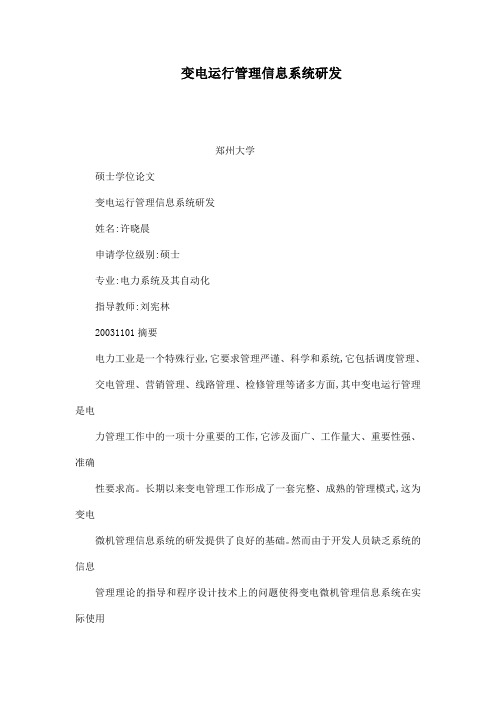 变电运行管理信息系统研发

郑州大学

硕士学位论文

变电运行管理信息系统研发

姓名:许晓晨

申请学位级别:硕士

专业:电力系统及其自动化

指导教师:刘宪林

20031101 摘要

电力工业是一个特殊行业,它要求管理严谨、科学和系统,它包括调度管理、

交电管理、营销管理、线路管理、检修管理等诸多方面,其中变电运行管理是电

力管理工作中的一项十分重要的工作,它涉及面广、工作量大、重要性强、准确

性要求高。长期以来变电管理工作形成了一套完整、成熟的管理模式,这为变电

微机管理信息系统的研发提供了良好的基础。然而由于开发人员缺乏系统的信息

管理理论的指导和程序设计技术上的问题使得变电微机管理信息系统在实际使用